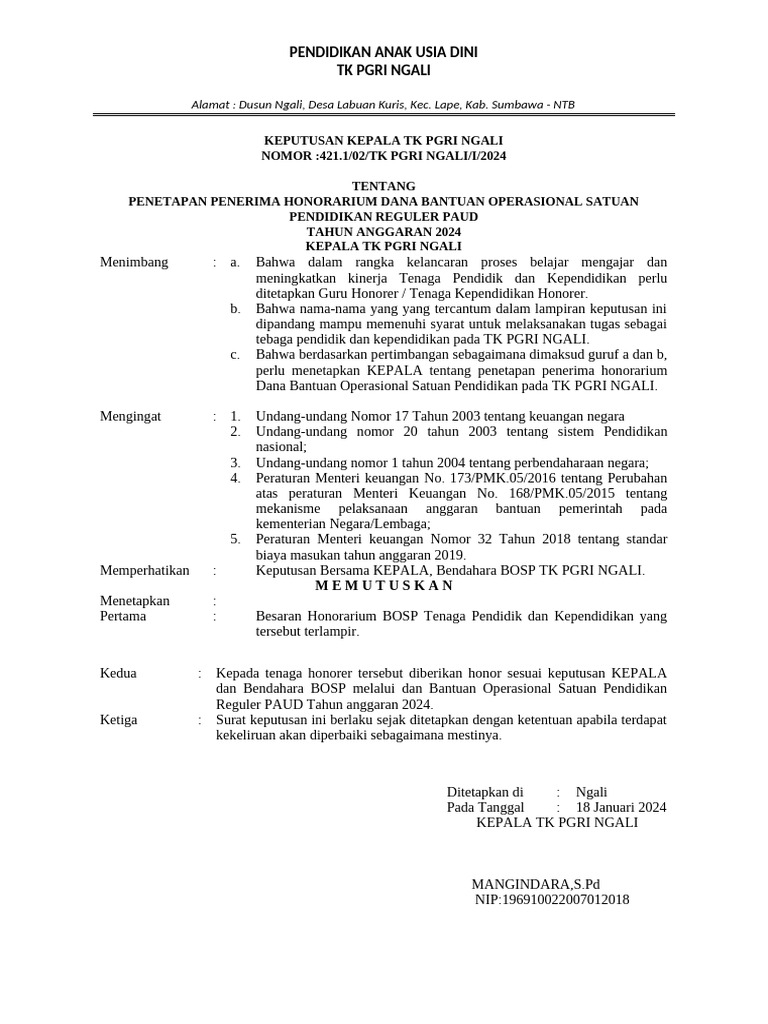 PENDIDIKAN ANAK USIA DINI
TK PGRI NGALI

Alamat : Dusun Ngali, Desa Labuan Kuris, Kec. Lape, Kab. Sumbawa - NTB

KEPUTUSAN KEPALA TK PGRI NGALI
NOMOR :421.1/02/TK PGRI NGALI/I/2024

TENTANG
PENETAPAN PENERIMA HONORARIUM DANA BANTUAN OPERASIONAL SATUAN PENDIDIKAN REGULER PAUD
TAHUN ANGGARAN 2024
KEPALA TK PGRI NGALI

Menimbang : a. Bahwa dalam rangka kelancaran proses belajar mengajar dan meningkatkan kinerja Tenaga Pendidik dan Kependidikan perlu ditetapkan Guru Honorer / Tenaga Kependidikan Honorer.
b. Bahwa nama-nama yang yang tercantum dalam lampiran keputusan ini dipandang mampu memenuhi syarat untuk melaksanakan tugas sebagai tebaga pendidik dan kependidikan pada TK PGRI NGALI.
c. Bahwa berdasarkan pertimbangan sebagaimana dimaksud guruf a dan b, perlu menetapkan KEPALA tentang penetapan penerima honorarium Dana Bantuan Operasional Satuan Pendidikan pada TK PGRI NGALI.

Mengingat : 1. Undang-undang Nomor 17 Tahun 2003 tentang keuangan negara
2. Undang-undang nomor 20 tahun 2003 tentang sistem Pendidikan nasional;
3. Undang-undang nomor 1 tahun 2004 tentang perbendaharaan negara;
4. Peraturan Menteri keuangan No. 173/PMK.05/2016 tentang Perubahan atas peraturan Menteri Keuangan No. 168/PMK.05/2015 tentang mekanisme pelaksanaan anggaran bantuan pemerintah pada kementerian Negara/Lembaga;
5. Peraturan Menteri keuangan Nomor 32 Tahun 2018 tentang standar biaya masukan tahun anggaran 2019.

Memperhatikan : Keputusan Bersama KEPALA, Bendahara BOSP TK PGRI NGALI.

M E M U T U S K A N

Menetapkan :
Pertama : Besaran Honorarium BOSP Tenaga Pendidik dan Kependidikan yang tersebut terlampir.

Kedua : Kepada tenaga honorer tersebut diberikan honor sesuai keputusan KEPALA dan Bendahara BOSP melalui dan Bantuan Operasional Satuan Pendidikan Reguler PAUD Tahun anggaran 2024.
Ketiga : Surat keputusan ini berlaku sejak ditetapkan dengan ketentuan apabila terdapat kekeliruan akan diperbaiki sebagaimana mestinya.

Ditetapkan di : Ngali
Pada Tanggal : 18 Januari 2024
KEPALA TK PGRI NGALI

MANGINDARA,S.Pd
NIP:196910022007012018